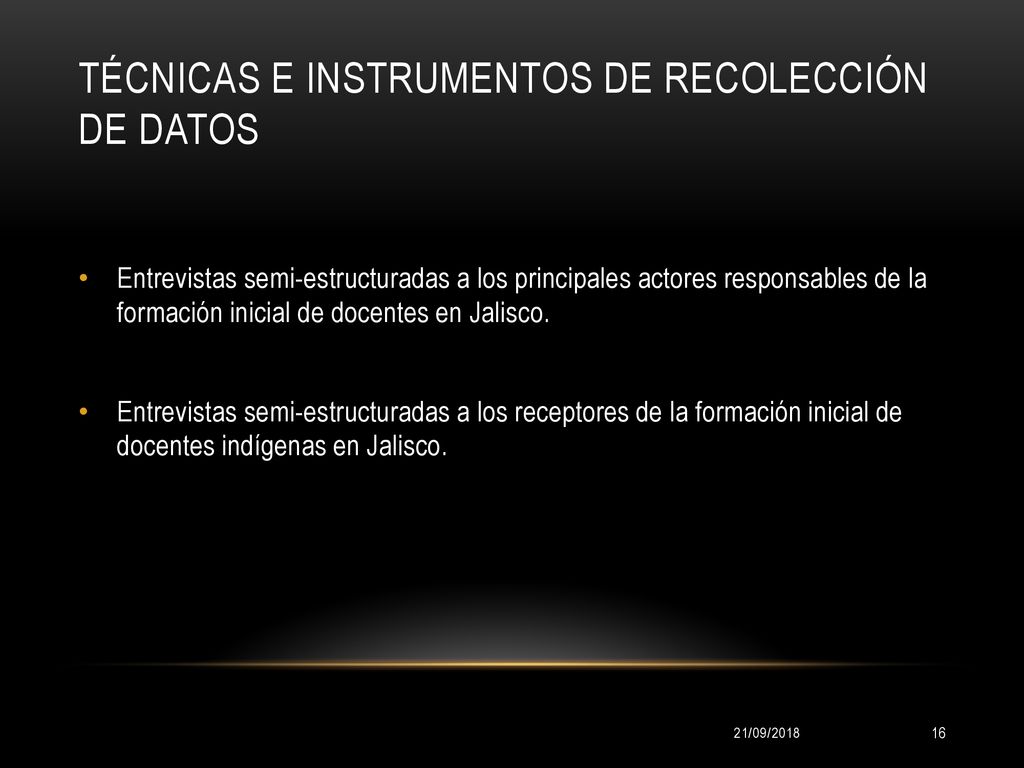 TÉCNICAS E INSTRUMENTOS DE RECOLECCIÓN DE DATOS

• Entrevistas semi-estructuradas a los principales actores responsables de la formación inicial de docentes en Jalisco.

• Entrevistas semi-estructuradas a los receptores de la formación inicial de docentes indígenas en Jalisco.

21/09/2018

16